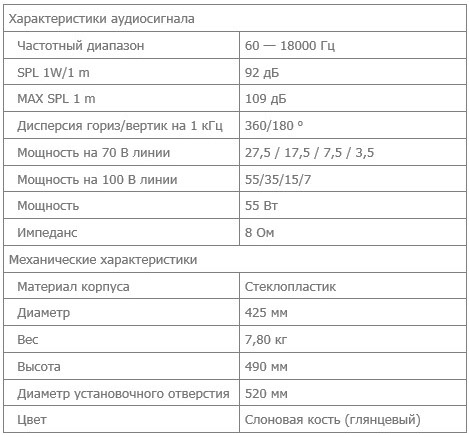 | Характеристики аудиосигнала | |
|---|---|
| Частотный диапазон | 60 — 18000 Гц |
| SPL 1W/1 m | 92 дБ |
| MAX SPL 1 m | 109 дБ |
| Дисперсия гориз/вертик на 1 кГц | 360/180 ° |
| Мощность на 70 В линии | 27,5 / 17,5 / 7,5 / 3,5 |
| Мощность на 100 В линии | 55/35/15/7 |
| Мощность | 55 Вт |
| Импеданс | 8 Ом |
| Механические характеристики | |
| Материал корпуса | Стеклопластик |
| Диаметр | 425 мм |
| Вес | 7,80 кг |
| Высота | 490 мм |
| Диаметр установочного отверстия | 520 мм |
| Цвет | Слоновая кость (глянцевый) |